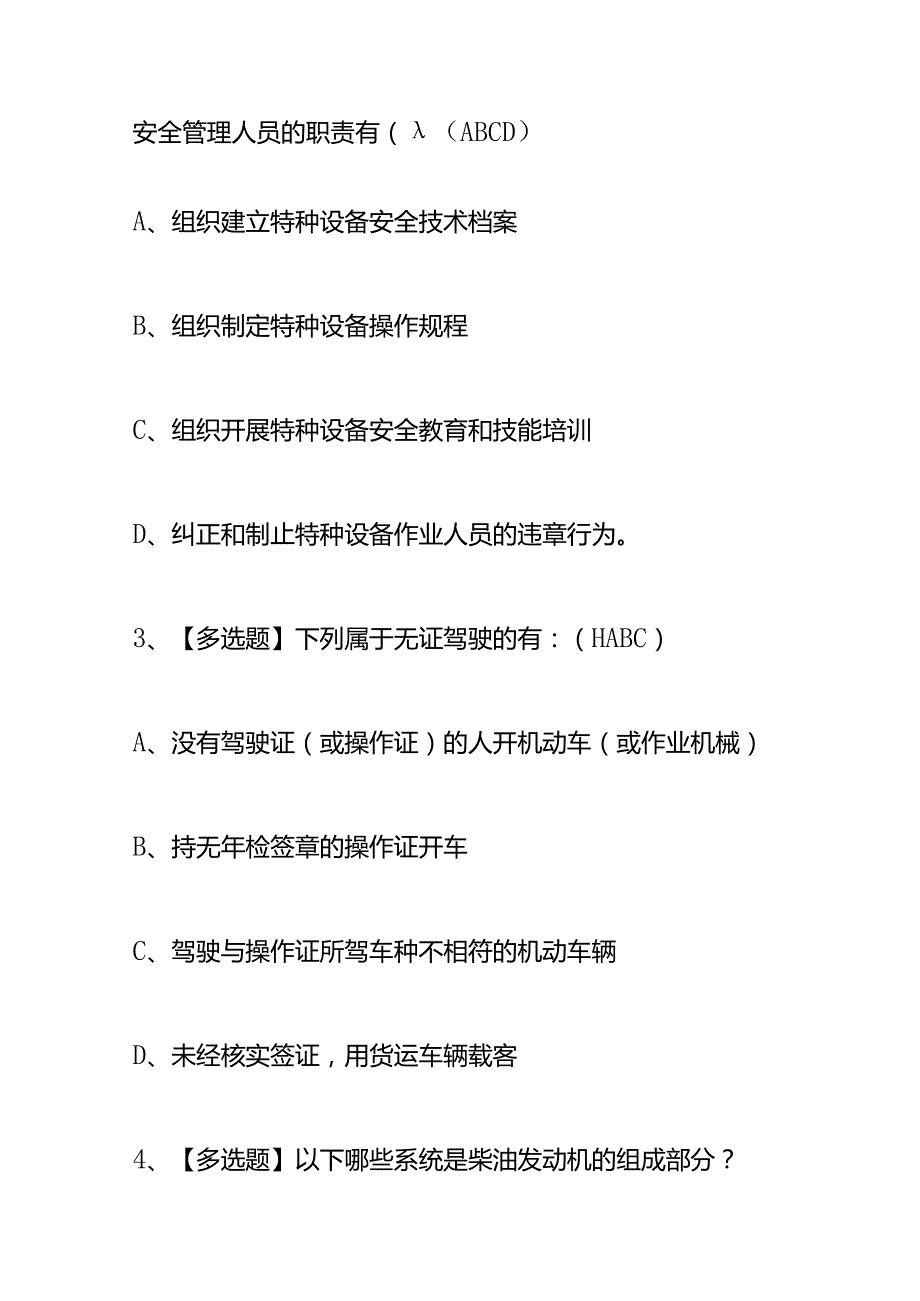 安全管理人员的职责有（λ（ABCD）

A、组织建立特种设备安全技术档案

B、组织制定特种设备操作规程

C、组织开展特种设备安全教育和技能培训

D、纠正和制止特种设备作业人员的违章行为。

3、【多选题】下列属于无证驾驶的有：（HABC）

A、没有驾驶证（或操作证）的人开机动车（或作业机械）

B、持无年检签章的操作证开车

C、驾驶与操作证所驾车种不相符的机动车辆

D、未经核实签证，用货运车辆载客

4、【多选题】以下哪些系统是柴油发动机的组成部分？